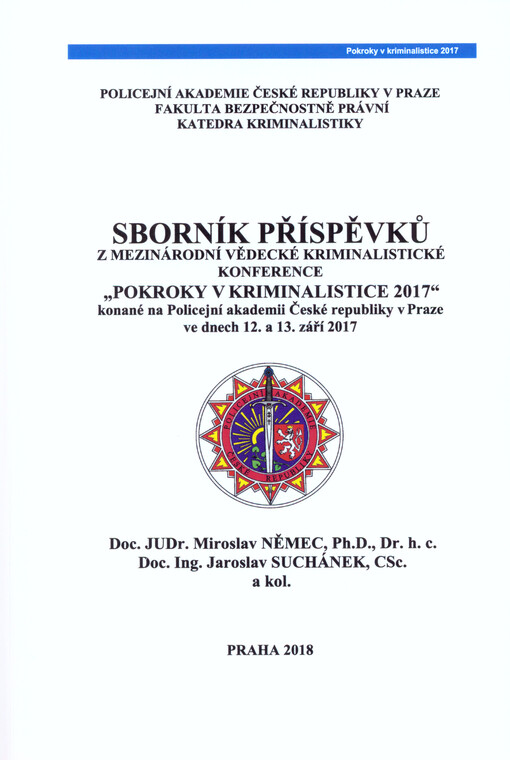 Pokroky v kriminalistice 2017

POLICEJNÍ AKADEMIE ČESKÉ REPUBLIKY V PRAZE
FAKULTA BEZPEČNOSTNĚ PRÁVNÍ
KATEDRA KRIMINALISTIKY

SBORNÍK PŘÍSPĚVKŮ
Z MEZINÁRODNÍ VĚDECKÉ KRIMINALISTICKÉ KONFERENCE
„POKROKY V KRIMINALISTICE 2017“
konané na Policejní akademii České republiky v Praze
ve dnech 12. a 13. září 2017

POLICEJNÍ AKADEMIE ČESKÉ REPUBLIKY

Doc. JUDr. Miroslav NĚMEC, Ph.D., Dr. h. c.
Doc. Ing. Jaroslav SUCHÁNEK, CSc.
a kol.

PRAHA 2018